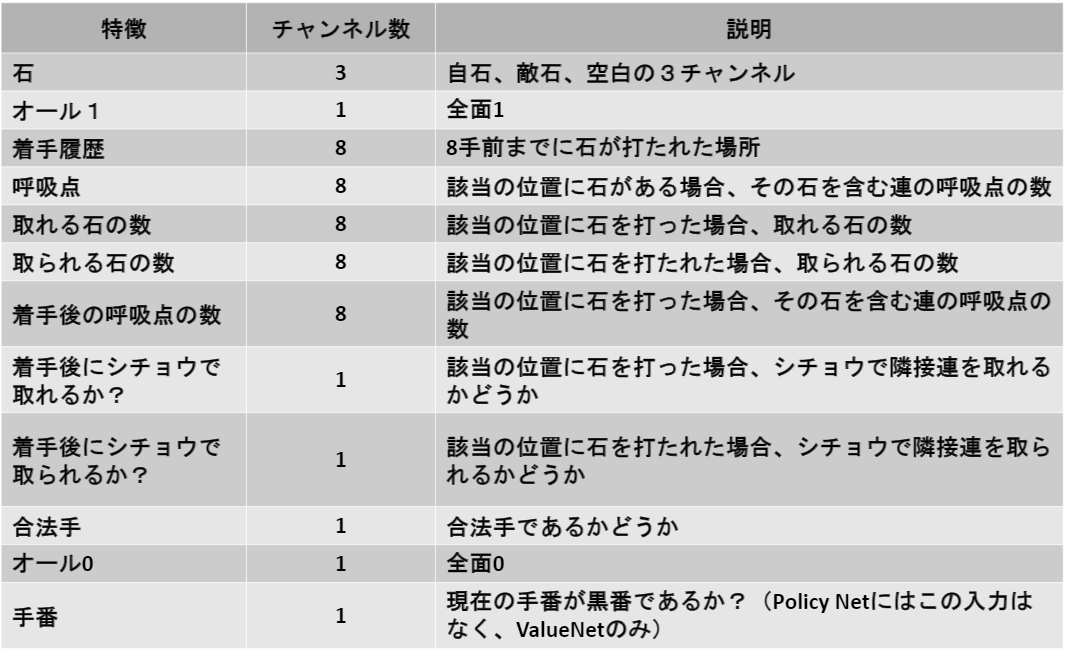 | 特徴 | チャンネル数 | 説明 |
|---|---|---|
| 石 | 3 | 自石、敵石、空白の３チャンネル |
| オール１ | 1 | 全面1 |
| 着手履歴 | 8 | 8手前までに石が打たれた場所 |
| 呼吸点 | 8 | 該当の位置に石がある場合、その石を含む連の呼吸点の数 |
| 取れる石の数 | 8 | 該当の位置に石を打った場合、取れる石の数 |
| 取られる石の数 | 8 | 該当の位置に石を打たれた場合、取られる石の数 |
| 着手後の呼吸点の数 | 8 | 該当の位置に石を打った場合、その石を含む連の呼吸点の数 |
| 着手後にシチョウで取れるか？ | 1 | 該当の位置に石を打った場合、シチョウで隣接連を取れるかどうか |
| 着手後にシチョウで取られるか？ | 1 | 該当の位置に石を打たれた場合、シチョウで隣接連を取られるかどうか |
| 合法手 | 1 | 合法手であるかどうか |
| オール0 | 1 | 全面0 |
| 手番 | 1 | 現在の手番が黒番であるか？（Policy Netにはこの入力はなく、ValueNetのみ） |